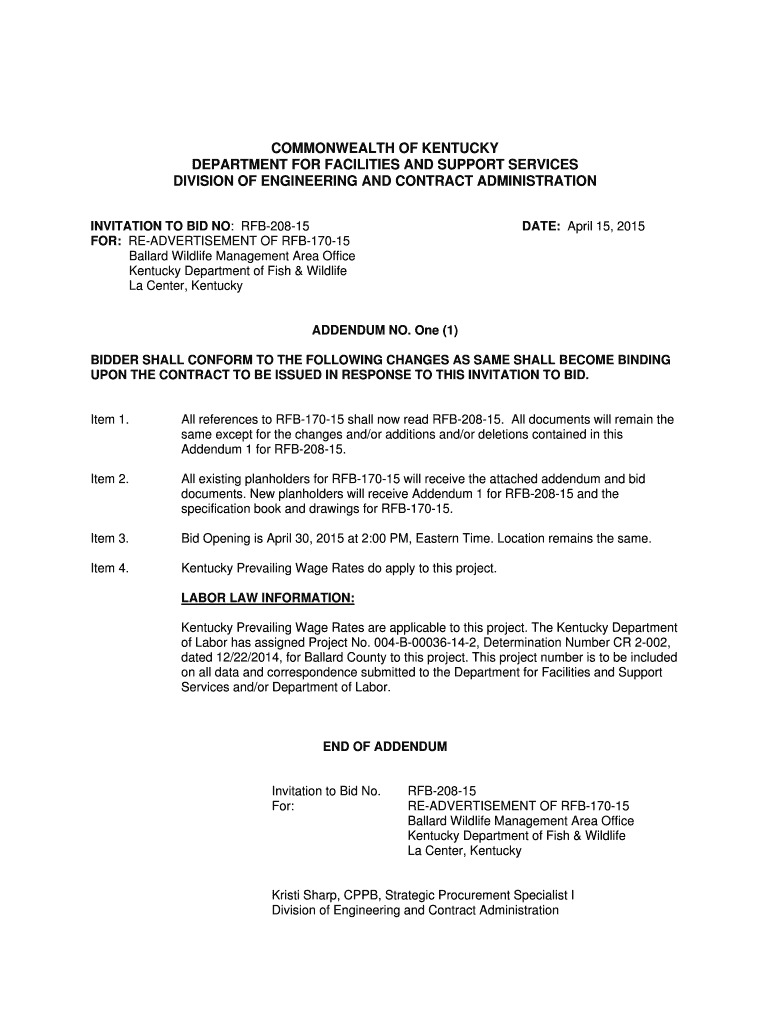 COMMONWEALTH OF KENTUCKY
DEPARTMENT FOR FACILITIES AND SUPPORT SERVICES
DIVISION OF ENGINEERING AND CONTRACT ADMINISTRATION

INVITATION TO BID NO: RFB-208-15

DATE: April 15, 2015

FOR: RE-ADVERTISEMENT OF RFB-170-15
Ballard Wildlife Management Area Office
Kentucky Department of Fish & Wildlife
La Center, Kentucky

ADDENDUM NO. One (1)

BIDDER SHALL CONFORM TO THE FOLLOWING CHANGES AS SAME SHALL BECOME BINDING UPON THE CONTRACT TO BE ISSUED IN RESPONSE TO THIS INVITATION TO BID.

Item 1. All references to RFB-170-15 shall now read RFB-208-15. All documents will remain the same except for the changes and/or additions and/or deletions contained in this Addendum 1 for RFB-208-15.

Item 2. All existing planholders for RFB-170-15 will receive the attached addendum and bid documents. New planholders will receive Addendum 1 for RFB-208-15 and the specification book and drawings for RFB-170-15.

Item 3. Bid Opening is April 30, 2015 at 2:00 PM, Eastern Time. Location remains the same.

Item 4. Kentucky Prevailing Wage Rates do apply to this project.

LABOR LAW INFORMATION:

Kentucky Prevailing Wage Rates are applicable to this project. The Kentucky Department of Labor has assigned Project No. 004-B-00036-14-2, Determination Number CR 2-002, dated 12/22/2014, for Ballard County to this project. This project number is to be included on all data and correspondence submitted to the Department for Facilities and Support Services and/or Department of Labor.

END OF ADDENDUM

Invitation to Bid No. RFB-208-15
For: RE-ADVERTISEMENT OF RFB-170-15
Ballard Wildlife Management Area Office
Kentucky Department of Fish & Wildlife
La Center, Kentucky

Kristi Sharp, CPPB, Strategic Procurement Specialist I
Division of Engineering and Contract Administration